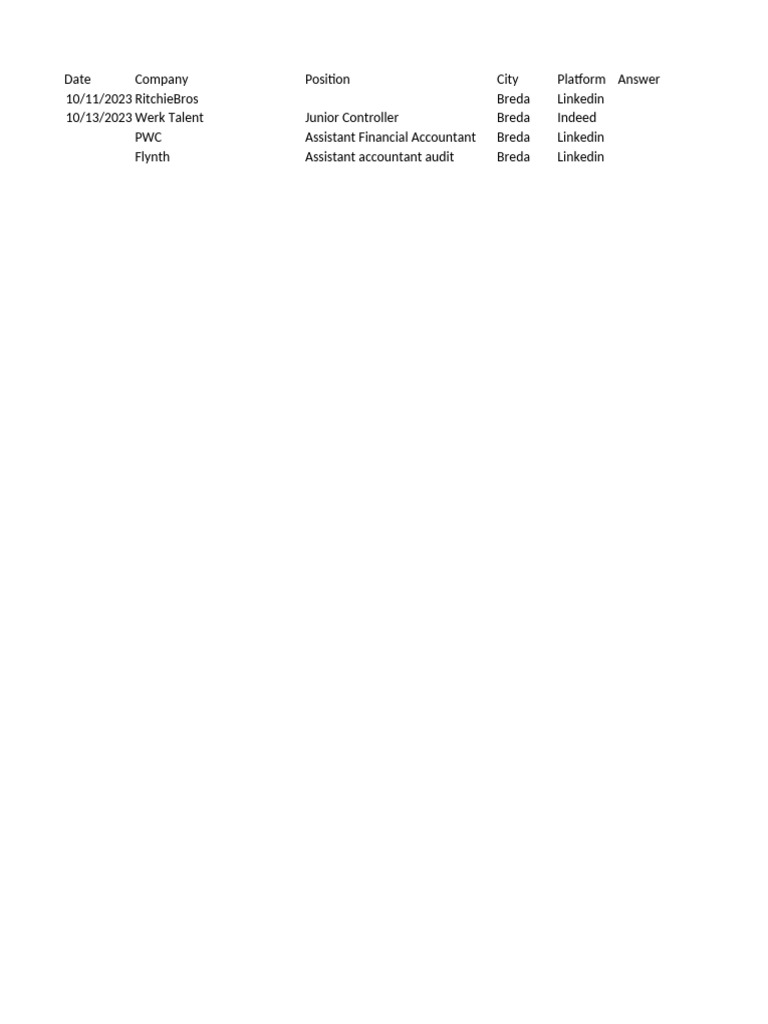 | Date | Company | Position | City | Platform | Answer |
|---|---|---|---|---|---|
| 10/11/2023 | RitchieBros |  | Breda | Linkedin |  |
| 10/13/2023 | Werk Talent | Junior Controller | Breda | Indeed |  |
|  | PWC | Assistant Financial Accountant | Breda | Linkedin |  |
|  | Flynth | Assistant accountant audit | Breda | Linkedin |  |